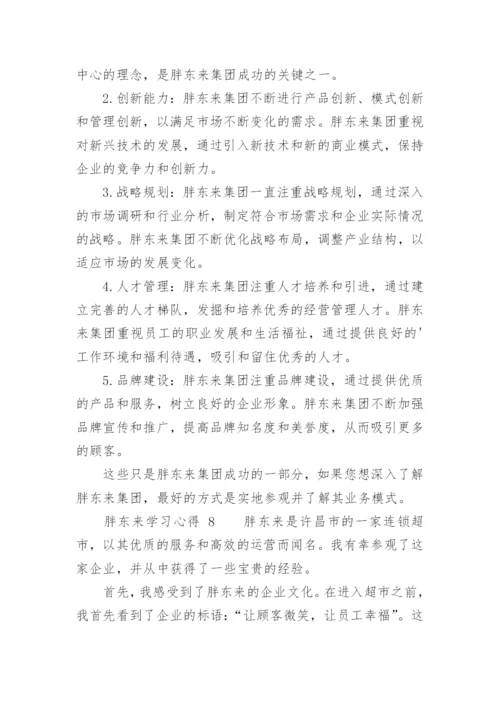 中心的理念，是胖东来集团成功的关键之一。

2.创新能力：胖东来集团不断进行产品创新、模式创新和管理创新，以满足市场不断变化的需求。胖东来集团重视对新兴技术的发展，通过引入新技术和新的商业模式，保持企业的竞争力和创新力。

3.战略规划：胖东来集团一直注重战略规划，通过深入的市场调研和行业分析，制定符合市场需求和企业实际情况的战略。胖东来集团不断优化战略布局，调整产业结构，以适应市场的发展变化。

4.人才管理：胖东来集团注重人才培养和引进，通过建立完善的人才梯队，发掘和培养优秀的经营管理人才。胖东来集团重视员工的职业发展和生活福祉，通过提供良好的'工作环境和福利待遇，吸引和留住优秀的人才。

5.品牌建设：胖东来集团注重品牌建设，通过提供优质的产品和服务，树立良好的企业形象。胖东来集团不断加强品牌宣传和推广，提高品牌知名度和美誉度，从而吸引更多的顾客。

这些只是胖东来集团成功的一部分，如果您想深入了解胖东来集团，最好的方式是实地参观并了解其业务模式。

胖东来学习心得 8　　胖东来是许昌市的一家连锁超市，以其优质的服务和高效的运营而闻名。我有幸参观了这家企业，并从中获得了一些宝贵的经验。

首先，我感受到了胖东来的企业文化。在进入超市之前，我首先看到了企业的标语：“让顾客微笑，让员工幸福”。这